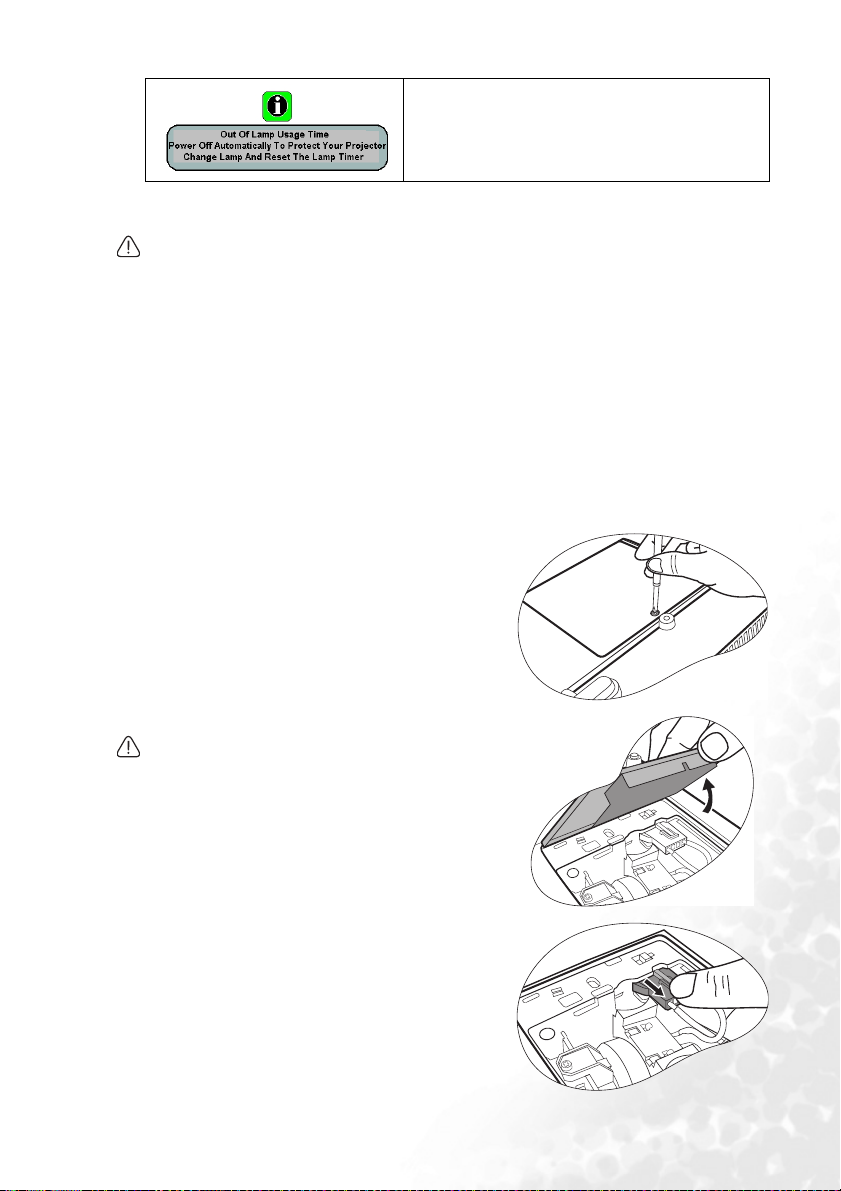 Out Of Lamp Usage Time
Power Off Automatically To Protect Your Projector
Change Lamp And Reset The Lamp Timer